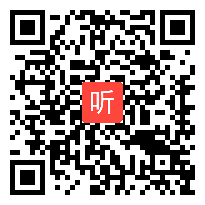 听